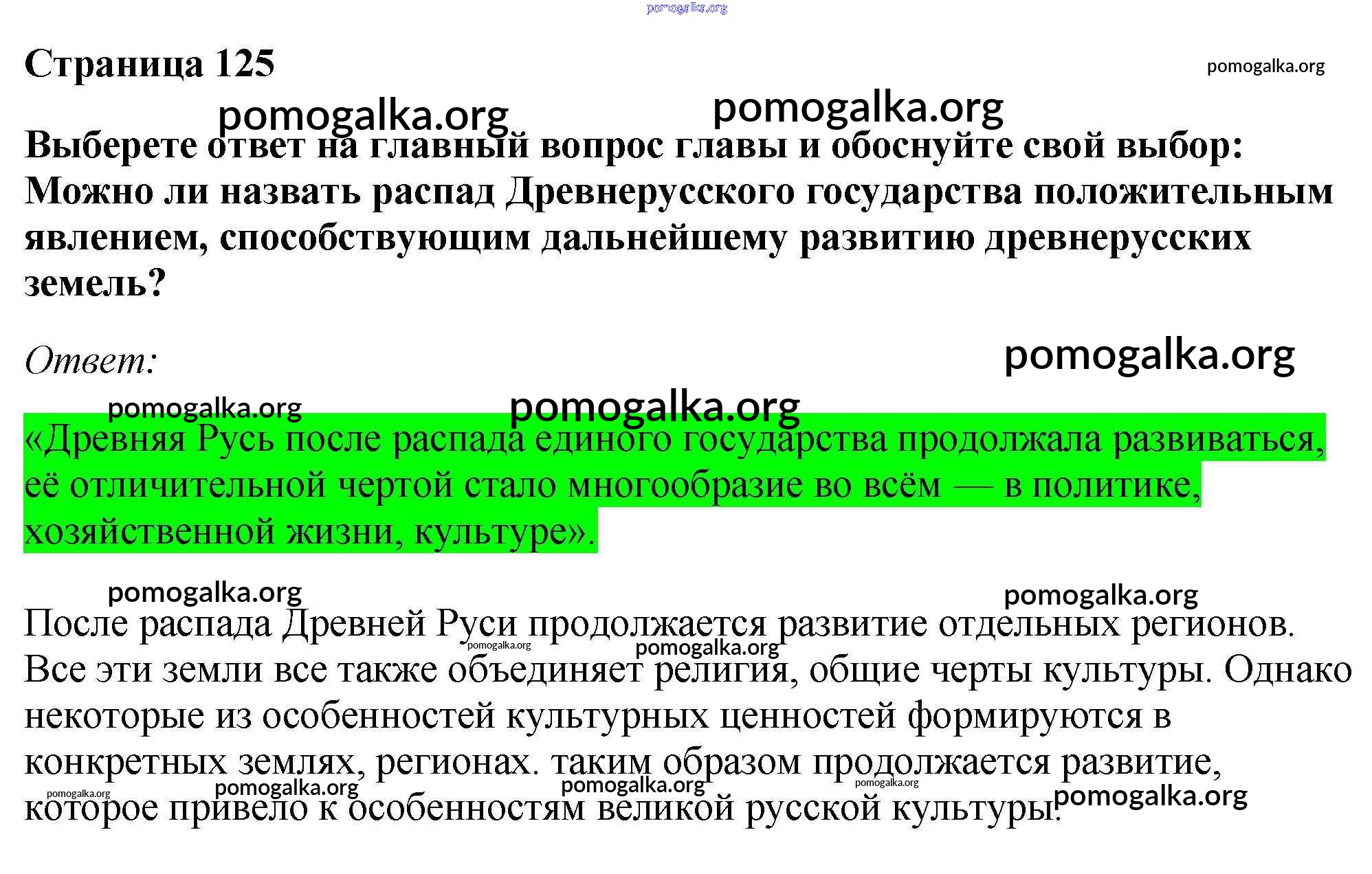 pomogalka.org

Страница 125

pomogalka.org

pomogalka.org pomogalka.org

Выберете ответ на главный вопрос главы и обоснуйте свой выбор: Можно ли назвать распад Древнерусского государства положительным явлением, способствующим дальнейшему развитию древнерусских земель?

Ответ:

pomogalka.org

pomogalka.org pomogalka.org

«Древняя Русь после распада единого государства продолжала развиваться, её отличительной чертой стало многообразие во всём — в политике, хозяйственной жизни, культуре».

pomogalka.org pomogalka.org

После распада Древней Руси продолжается развитие отдельных регионов. Все эти земли все также объединяет религия, общие черты культуры. Однако некоторые из особенностей культурных ценностей формируются в конкретных землях, регионах. таким образом продолжается развитие, которое привело к особенностям великой русской культуры.

pomogalka.org pomogalka.org pomogalka.org pomogalka.org pomogalka.org pomogalka.org pomogalka.org